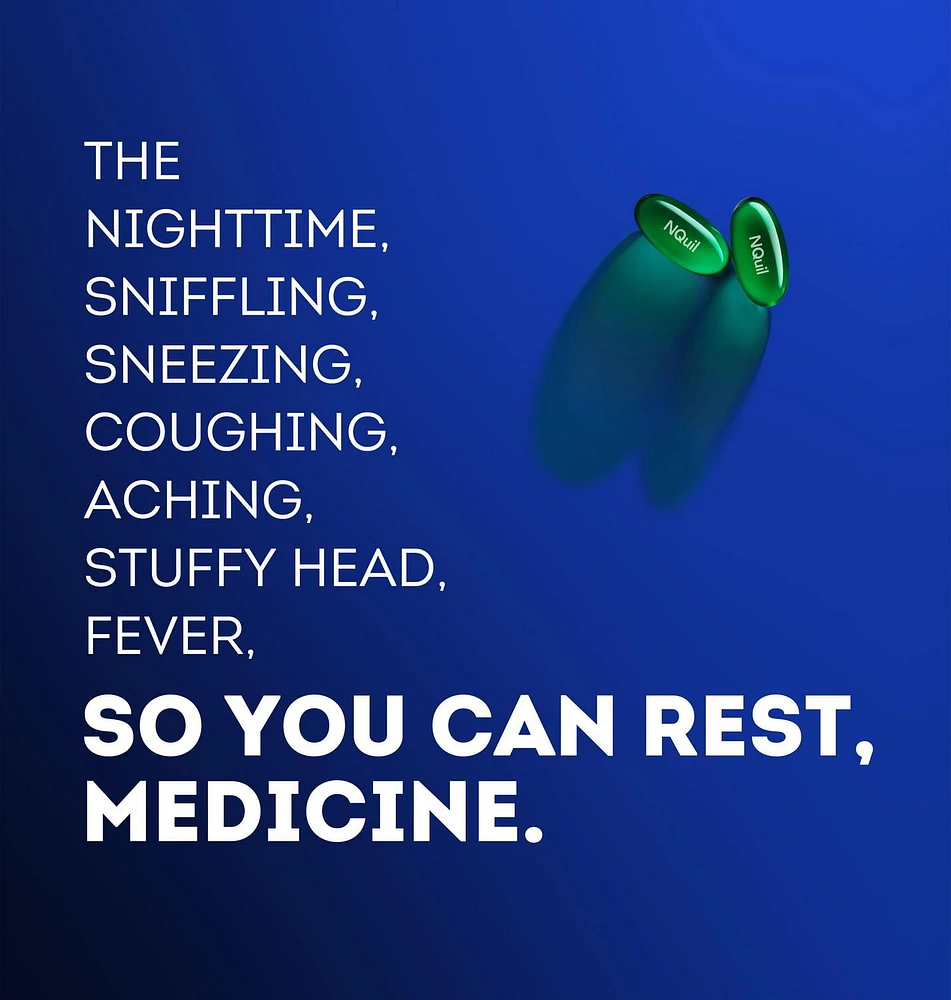 THE
NIGHTTIME,
SNIFFLING,
SNEEZING,
COUGHING,
ACHING,
STUFFY HEAD,
FEVER,
SO YOU CAN REST,
MEDICINE.

NQuil
NQuil